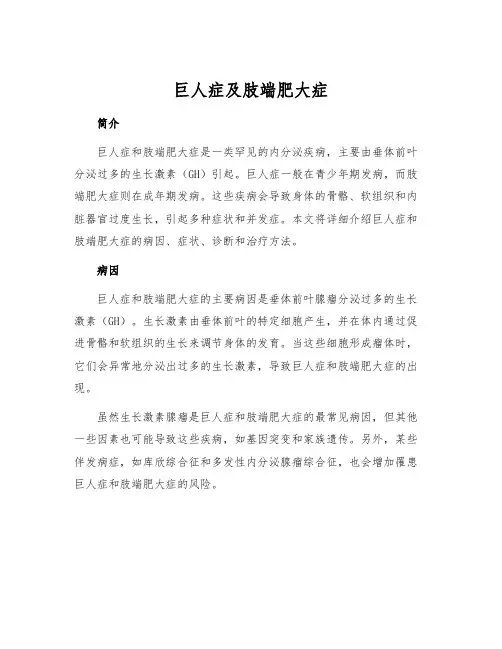 巨人症及肢端肥大症

简介

巨人症和肢端肥大症是一类罕见的内分泌疾病，主要由垂体前叶分泌过多的生长激素（GH）引起。巨人症一般在青少年期发病，而肢端肥大症则在成年期发病。这些疾病会导致身体的骨骼、软组织和内脏器官过度生长，引起多种症状和并发症。本文将详细介绍巨人症和肢端肥大症的病因、症状、诊断和治疗方法。

病因

巨人症和肢端肥大症的主要病因是垂体前叶腺瘤分泌过多的生长激素（GH）。生长激素由垂体前叶的特定细胞产生，并在体内通过促进骨骼和软组织的生长来调节身体的发育。当这些细胞形成瘤体时，它们会异常地分泌出过多的生长激素，导致巨人症和肢端肥大症的出现。

虽然生长激素腺瘤是巨人症和肢端肥大症的最常见病因，但其他一些因素也可能导致这些疾病，如基因突变和家族遗传。另外，某些伴发病症，如库欣综合征和多发性内分泌腺瘤综合征，也会增加罹患巨人症和肢端肥大症的风险。